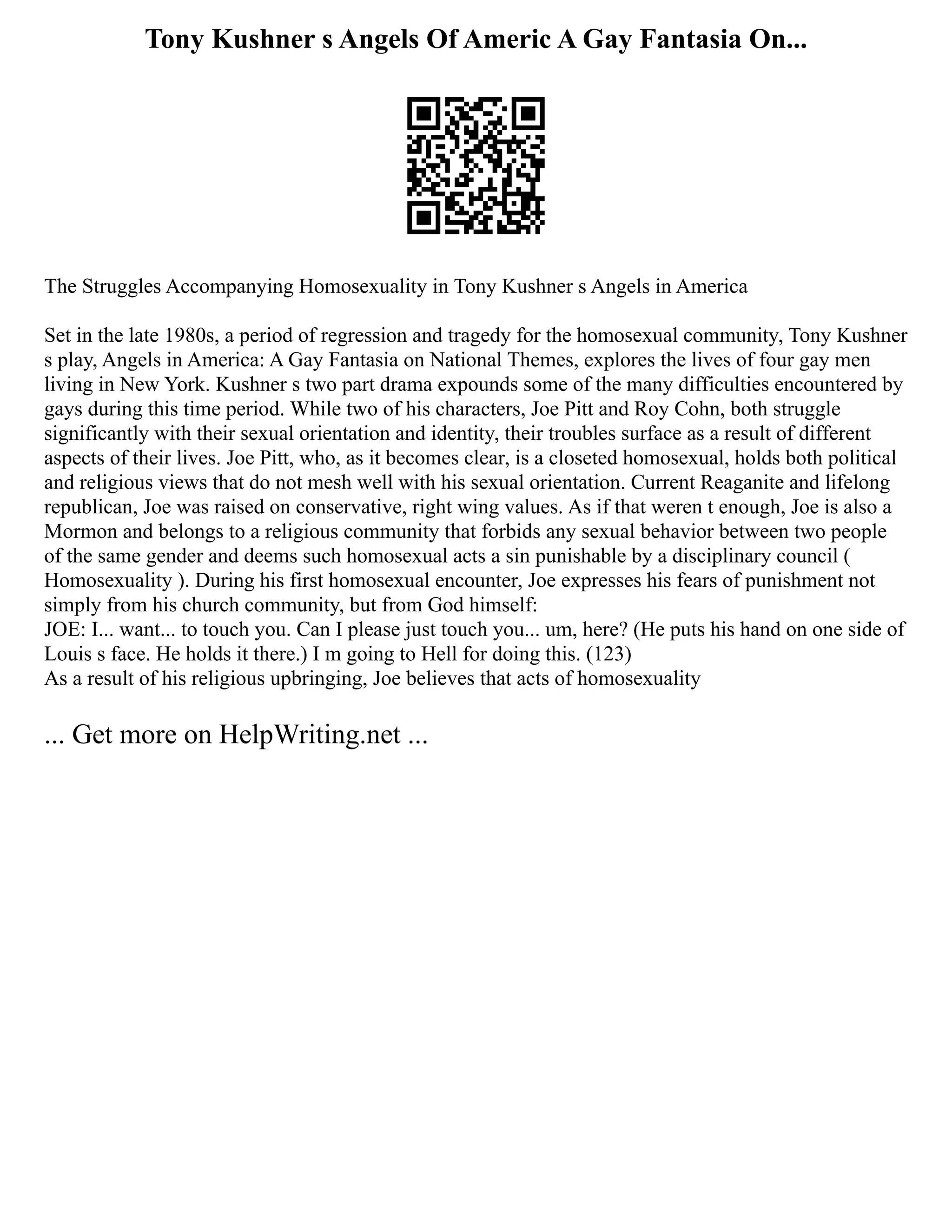 Tony Kushner s Angels Of Americ A Gay Fantasia On...

The Struggles Accompanying Homosexuality in Tony Kushner s Angels in America

Set in the late 1980s, a period of regression and tragedy for the homosexual community, Tony Kushner s play, Angels in America: A Gay Fantasia on National Themes, explores the lives of four gay men living in New York. Kushner s two part drama expounds some of the many difficulties encountered by gays during this time period. While two of his characters, Joe Pitt and Roy Cohn, both struggle significantly with their sexual orientation and identity, their troubles surface as a result of different aspects of their lives. Joe Pitt, who, as it becomes clear, is a closeted homosexual, holds both political and religious views that do not mesh well with his sexual orientation. Current Reaganite and lifelong republican, Joe was raised on conservative, right wing values. As if that weren t enough, Joe is also a Mormon and belongs to a religious community that forbids any sexual behavior between two people of the same gender and deems such homosexual acts a sin punishable by a disciplinary council ( Homosexuality ). During his first homosexual encounter, Joe expresses his fears of punishment not simply from his church community, but from God himself:
JOE: I... want... to touch you. Can I please just touch you... um, here? (He puts his hand on one side of Louis s face. He holds it there.) I m going to Hell for doing this. (123)
As a result of his religious upbringing, Joe believes that acts of homosexuality

... Get more on HelpWriting.net ...